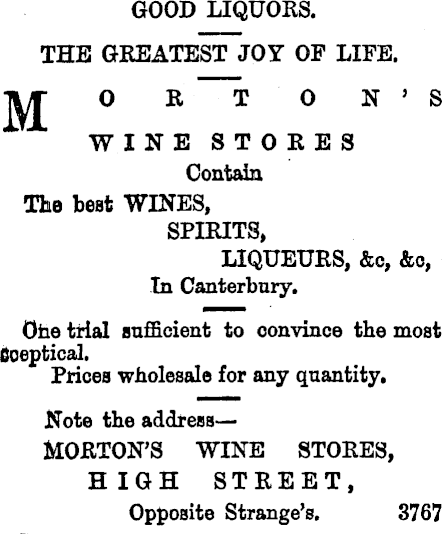 GOOD LIQUORS.

THE GREATEST JOY OF LIFE.

MORTON'S

WINE STORES

Contain

The best WINES,

SPIRITS,

LIQUEURS, &c, &c,

In Canterbury.

One trial sufficient to convince the most sceptical.

Prices wholesale for any quantity.

Note the address—

MORTON'S WINE STORES,

HIGH STREET,

Opposite Strange's. 3767